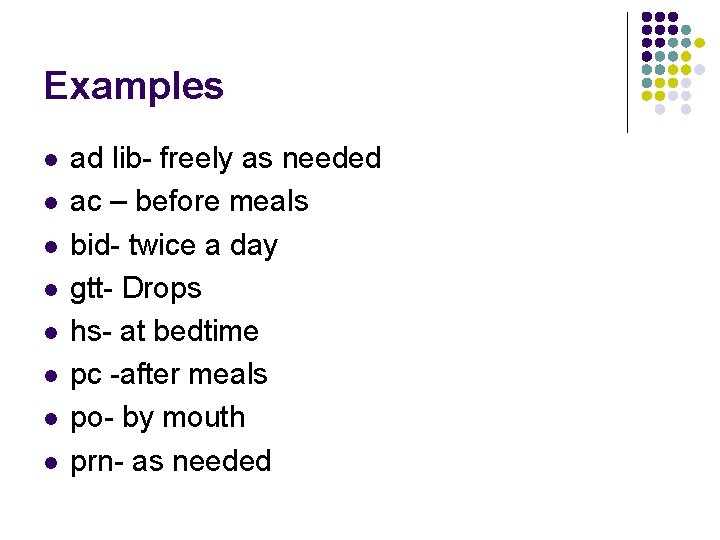 Examples

• ad lib- freely as needed
• ac – before meals
• bid- twice a day
• gtt- Drops
• hs- at bedtime
• pc -after meals
• po- by mouth
• prn- as needed